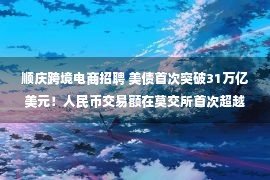 顺庆跨境电商招聘 美债首次突破31万亿美元！人民币交易额在莫交所首次超越